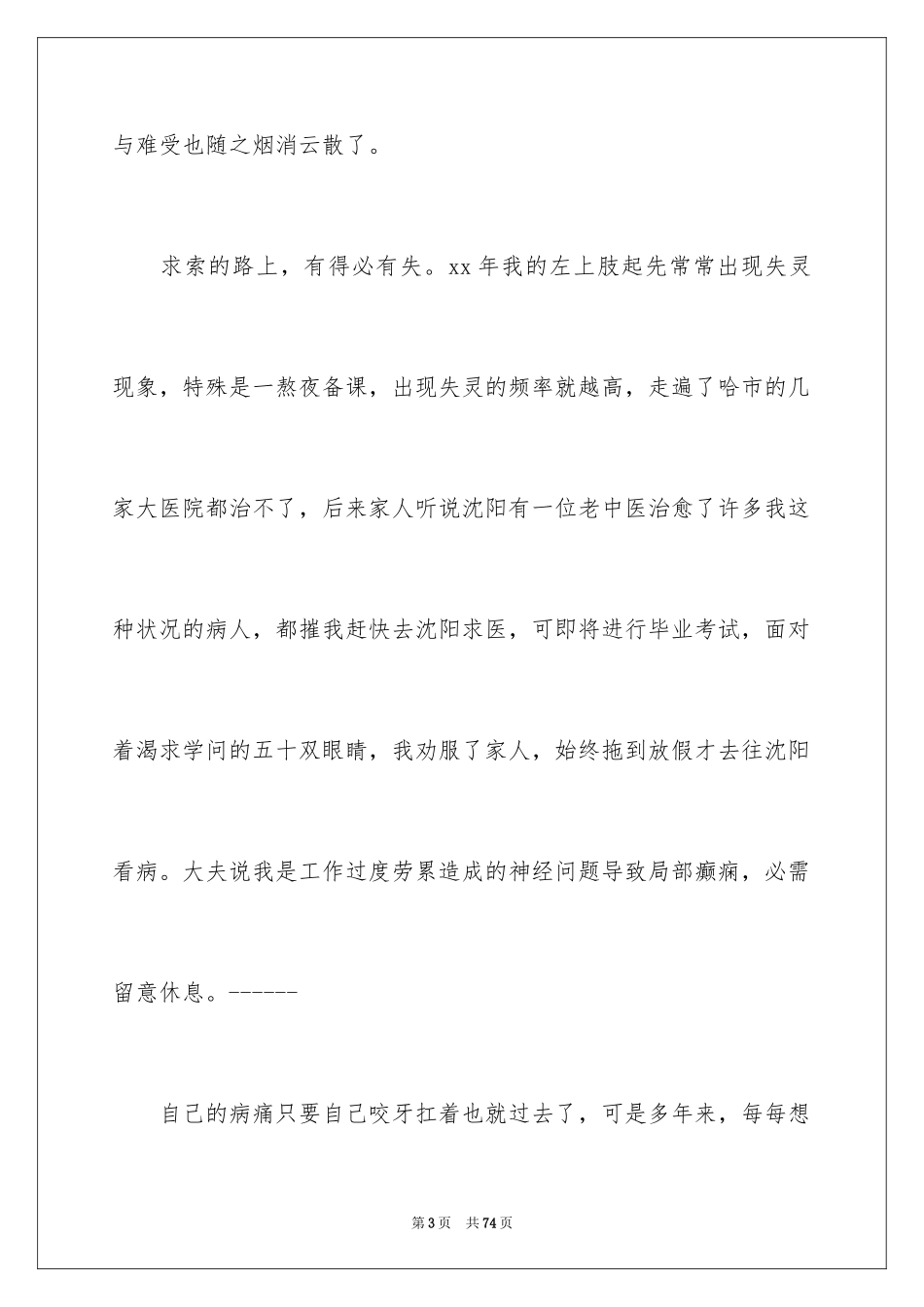 与难受也随之烟消云散了。

求索的路上，有得必有失。xx 年我的左上肢起先常常出现失灵现象，特殊是一熬夜备课，出现失灵的频率就越高，走遍了哈市的几家大医院都治不了，后来家人听说沈阳有一位老中医治愈了许多我这种状况的病人，都摧我赶快去沈阳求医，可即将进行毕业考试，面对着渴求学问的五十双眼睛，我劝服了家人，始终拖到放假才去往沈阳看病。大夫说我是工作过度劳累造成的神经问题导致局部癫痫，必需留意休息。------

自己的病痛只要自己咬牙扛着也就过去了，可是多年来，每每想

第 3 页　共 74 页